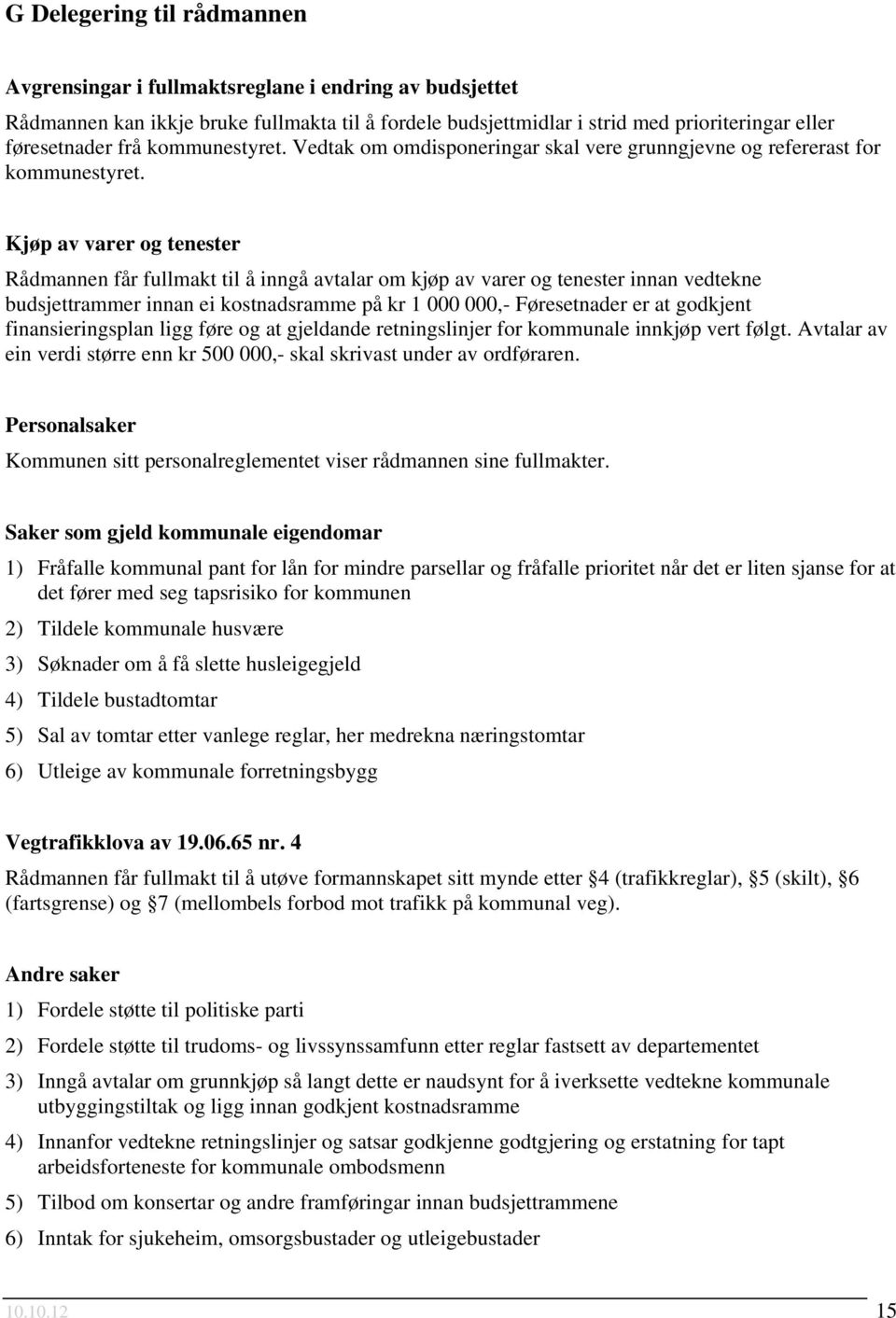 G Delegering til rådmannen

Avgrensingar i fullmaktsreglane i endring av budsjettet

Rådmannen kan ikkje bruke fullmakta til å fordele budsjettmidlar i strid med prioriteringar eller føresetnader frå kommunestyret. Vedtak om omdisponeringar skal vere grunngjevne og refererast for kommunestyret.

Kjøp av varer og tenester

Rådmannen får fullmakt til å inngå avtalar om kjøp av varer og tenester innan vedtekne budsjettrammer innan ei kostnadsramme på kr 1 000 000,- Føresetnader er at godkjent finansieringsplan ligg føre og at gjeldande retningslinjer for kommunale innkjøp vert følgt. Avtalar av ein verdi større enn kr 500 000,- skal skrivast under av ordføraren.

Personalsaker

Kommunen sitt personalreglementet viser rådmannen sine fullmakter.

Saker som gjeld kommunale eigendomar

1) Fråfalle kommunal pant for lån for mindre parsellar og fråfalle prioritet når det er liten sjanse for at det fører med seg tapsrisiko for kommunen

2) Tildele kommunale husvære

3) Søknader om å få slette husleigegjeld

4) Tildele bustadtomtar

5) Sal av tomtar etter vanlege reglar, her medrekna næringstomtar

6) Utleige av kommunale forretningsbygg

Vegtrafikklova av 19.06.65 nr. 4

Rådmannen får fullmakt til å utøve formannskapet sitt mynde etter 4 (trafikkreglar), 5 (skilt), 6 (fartsgrense) og 7 (mellombels forbod mot trafikk på kommunal veg).

Andre saker

1) Fordele støtte til politiske parti

2) Fordele støtte til trudoms- og livssynssamfunn etter reglar fastsett av departementet

3) Inngå avtalar om grunnkjøp så langt dette er naudsynt for å iverksette vedtekne kommunale utbyggingstiltak og ligg innan godkjent kostnadsramme

4) Innanfor vedtekne retningslinjer og satsar godkjenne godtgjering og erstatning for tapt arbeidsforteneste for kommunale ombodsmenn

5) Tilbod om konsertar og andre framføringar innan budsjettrammene

6) Inntak for sjukeheim, omsorgsbustader og utleigebustader

10.10.12 15